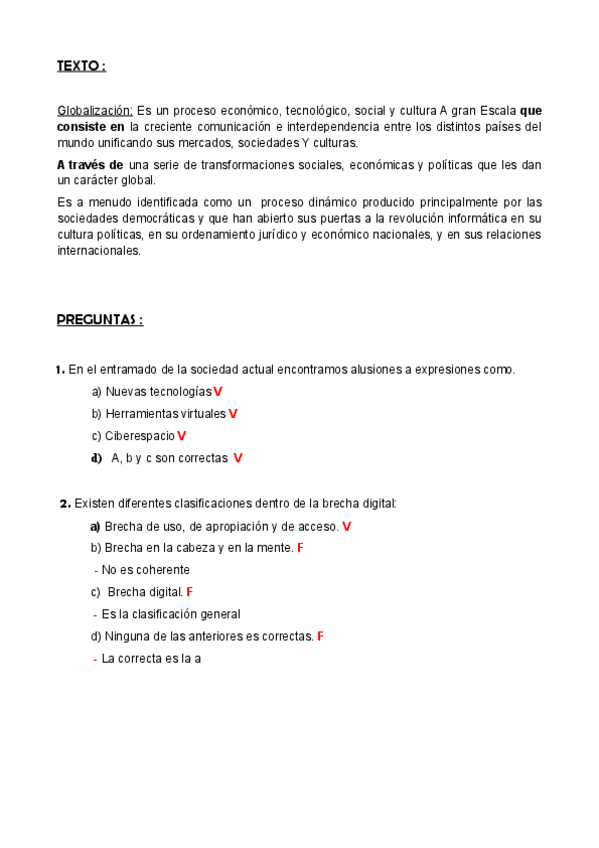 TEXTO :

Globalización: Es un proceso económico, tecnológico, social y cultura A gran Escala que consiste en la creciente comunicación e interdependencia entre los distintos países del mundo unificando sus mercados, sociedades Y culturas.

A través de una serie de transformaciones sociales, económicas y políticas que les dan un carácter global.

Es a menudo identificada como un proceso dinámico producido principalmente por las sociedades democráticas y que han abierto sus puertas a la revolución informática en su cultura políticas, en su ordenamiento jurídico y económico nacionales, y en sus relaciones internacionales.

PREGUNTAS :

1. En el entramado de la sociedad actual encontramos alusiones a expresiones como.

a) Nuevas tecnologías V

b) Herramientas virtuales V

c) Ciberespacio V

d) A, b y c son correctas V

2. Existen diferentes clasificaciones dentro de la brecha digital:

a) Brecha de uso, de apropiación y de acceso. V

b) Brecha en la cabeza y en la mente. F

- No es coherente

c) Brecha digital. F

- Es la clasificación general

d) Ninguna de las anteriores es correctas. F

- La correcta es la a